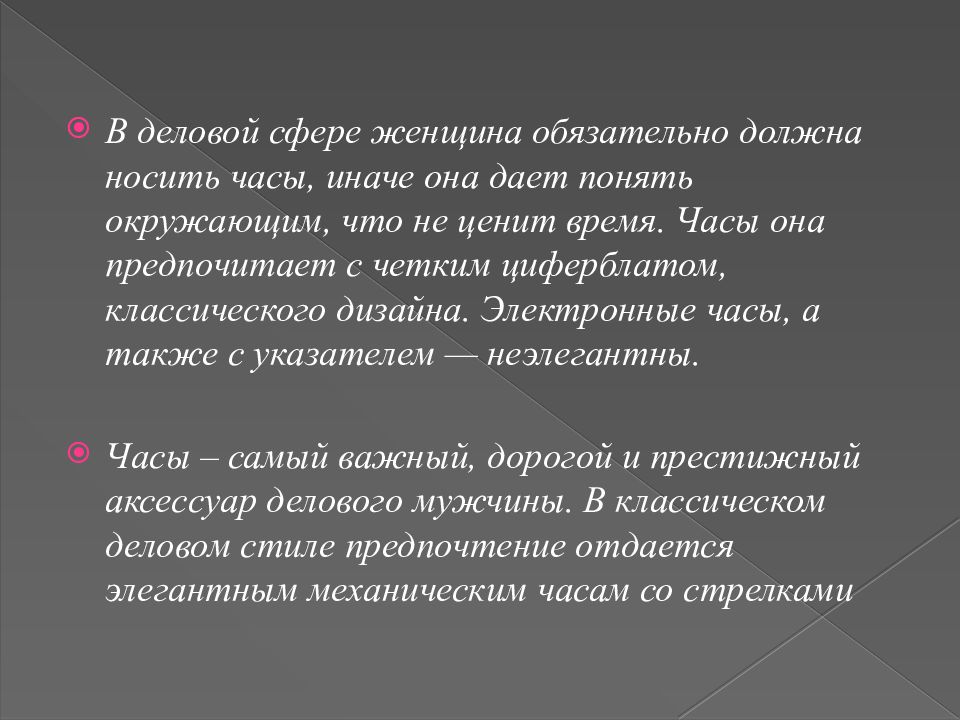 В деловой сфере женщина обязательно должна носить часы, иначе она дает понять окружающим, что не ценит время. Часы она предпочитает с четким циферблатом, классического дизайна. Электронные часы, а также с указателем — неэлегантны.

Часы – самый важный, дорогой и престижный аксессуар делового мужчины. В классическом деловом стиле предпочтение отдается элегантным механическим часам со стрелками